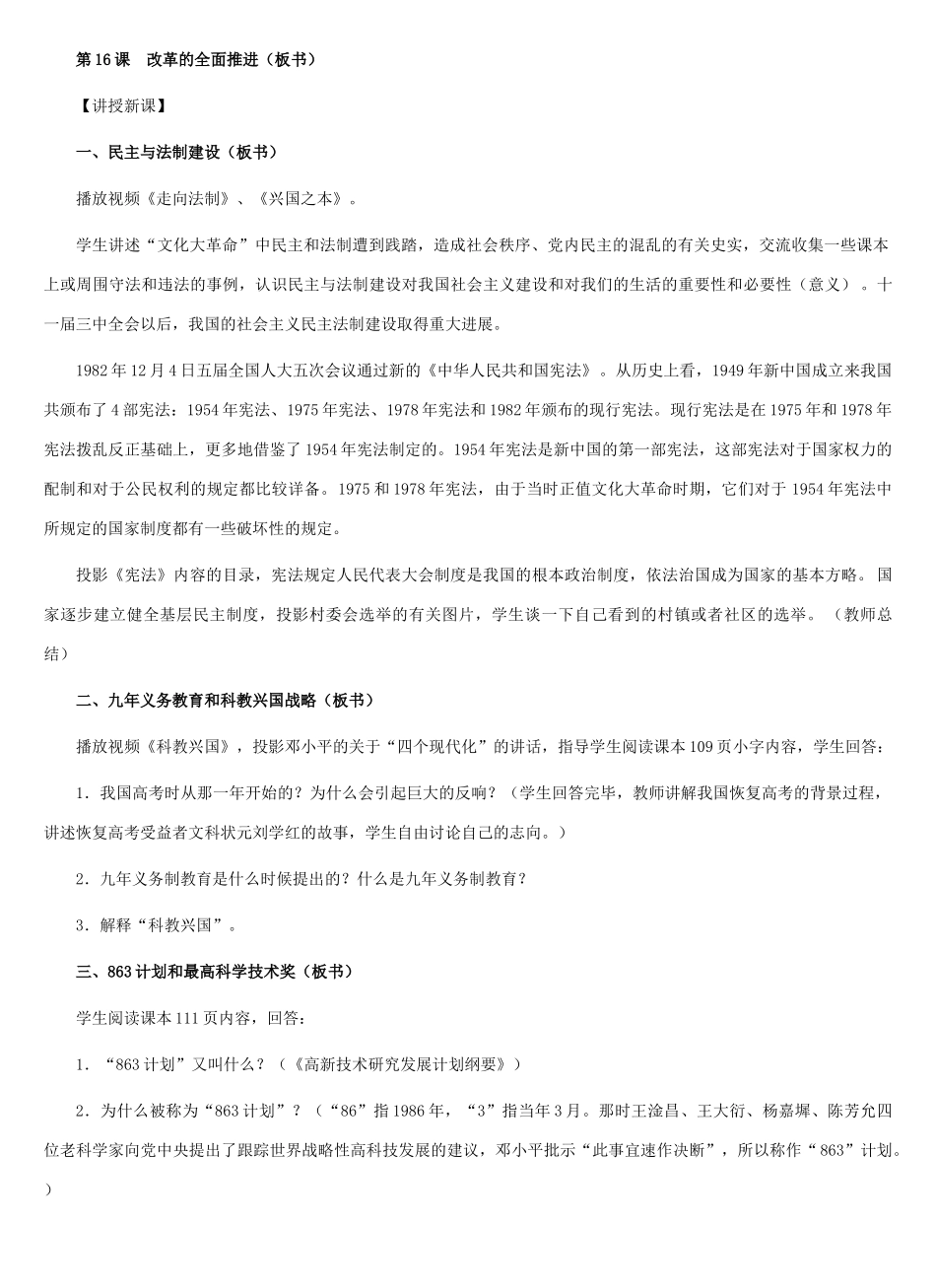 第16课　改革的全面推进（板书）

【讲授新课】

一、民主与法制建设（板书）

播放视频《走向法制》、《兴国之本》。

学生讲述“文化大革命”中民主和法制遭到践踏，造成社会秩序、党内民主的混乱的有关史实，交流收集一些课本上或周围守法和违法的事例，认识民主与法制建设对我国社会主义建设和对我们的生活的重要性和必要性（意义）。十一届三中全会以后，我国的社会主义民主法制建设取得重大进展。

1982年12月4日五届全国人大五次会议通过新的《中华人民共和国宪法》。从历史上看，1949年新中国成立来我国共颁布了4部宪法：1954年宪法、1975年宪法、1978年宪法和1982年颁布的现行宪法。现行宪法是在1975年和1978年宪法拨乱反正基础上，更多地借鉴了1954年宪法制定的。1954年宪法是新中国的第一部宪法，这部宪法对于国家权力的配制和对于公民权利的规定都比较详备。1975和1978年宪法，由于当时正值文化大革命时期，它们对于1954年宪法中所规定的国家制度都有一些破坏性的规定。

投影《宪法》内容的目录，宪法规定人民代表大会制度是我国的根本政治制度，依法治国成为国家的基本方略。国家逐步建立健全基层民主制度，投影村委会选举的有关图片，学生谈一下自己看到的村镇或者社区的选举。（教师总结）

二、九年义务教育和科教兴国战略（板书）

播放视频《科教兴国》，投影邓小平的关于“四个现代化”的讲话，指导学生阅读课本109页小字内容，学生回答：

1．我国高考时从那一年开始的？为什么会引起巨大的反响？（学生回答完毕，教师讲解我国恢复高考的背景过程，讲述恢复高考受益者文科状元刘学红的故事，学生自由讨论自己的志向。）

2．九年义务制教育是什么时候提出的？什么是九年义务制教育？

3．解释“科教兴国”。

三、863计划和最高科学技术奖（板书）

学生阅读课本111页内容，回答：

1．“863计划”又叫什么？（《高新技术研究发展计划纲要》）

2．为什么被称为“863计划”？（“86”指1986年，“3”指当年3月。那时王淦昌、王大衍、杨嘉墀、陈芳允四位老科学家向党中央提出了跟踪世界战略性高科技发展的建议，邓小平批示“此事宜速作决断”，所以称作“863”计划。）